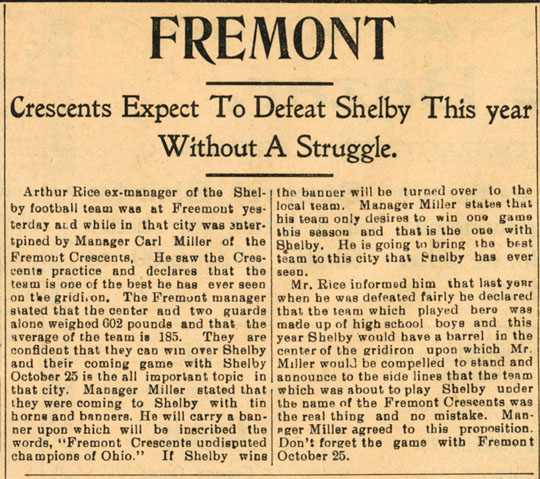 FREMONT

Crescents Expect To Defeat Shelby This year Without A Struggle.

Arthur Rice ex-manager of the Shelby football team was at Freemont yesterday and while in that city was entertpined by Manager Carl Miller of the Fremont Crescents. He saw the Crescents practice and declares that the team is one of the best he has ever seen on the gridiron. The Fremont manager stated that the center and two guards alone weighed 602 pounds and that the average of the team is 185. They are confident that they can win over Shelby and their coming game with Shelby October 25 is the all important topic in that city. Manager Miller stated that they were coming to Shelby with tin horns and banners. He will carry a banner upon which will be inscribed the words, "Fremont Crescents undisputed champions of Ohio." If Shelby wins the banner will be turned over to the local team. Manager Miller states that his team only desires to win one game this season and that is the one with Shelby. He is going to bring the best team to this city that Shelby has ever seen.

Mr. Rice informed him that last year when he was defeated fairly he declared that the team which played here was made up of high school boys and this year Shelby would have a barrel in the center of the gridiron upon which Mr. Miller would be compelled to stand and announce to the side lines that the team which was about to play Shelby under the name of the Fremont Crescents was the real thing and no mistake. Manager Miller agreed to this proposition. Don't forget the game with Fremont October 25.